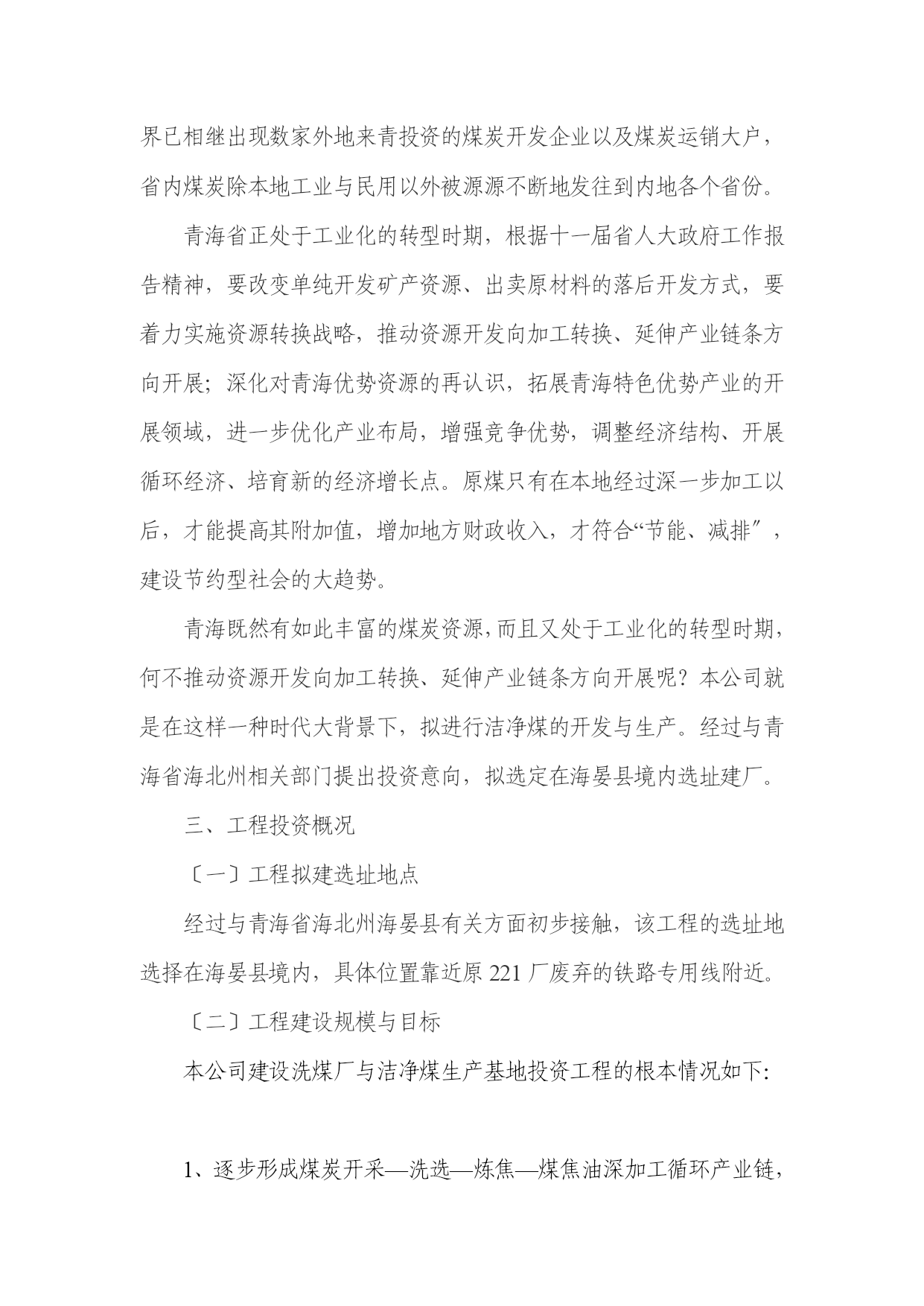 界已相继出现数家外地来青投资的煤炭开发企业以及煤炭运销大户，省内煤炭除本地工业与民用以外被源源不断地发往到内地各个省份。

青海省正处于工业化的转型时期，根据十一届省人大政府工作报告精神，要改变单纯开发矿产资源、出卖原材料的落后开发方式，要着力实施资源转换战略，推动资源开发向加工转换、延伸产业链条方向开展；深化对青海优势资源的再认识，拓展青海特色优势产业的开展领域，进一步优化产业布局，增强竞争优势，调整经济结构、开展循环经济、培育新的经济增长点。原煤只有在本地经过深一步加工以后，才能提高其附加值，增加地方财政收入，才符合“节能、减排″，建设节约型社会的大趋势。

青海既然有如此丰富的煤炭资源，而且又处于工业化的转型时期，何不推动资源开发向加工转换、延伸产业链条方向开展呢？本公司就是在这样一种时代大背景下，拟进行洁净煤的开发与生产。经过与青海省海北州相关部门提出投资意向，拟选定在海晏县境内选址建厂。

三、工程投资概况

〔一〕工程拟建选址地点

经过与青海省海北州海晏县有关方面初步接触，该工程的选址地选择在海晏县境内，具体位置靠近原 221 厂废弃的铁路专用线附近。

〔二〕工程建设规模与目标

本公司建设洗煤厂与洁净煤生产基地投资工程的根本情况如下:

1、逐步形成煤炭开采—洗选—炼焦—煤焦油深加工循环产业链，